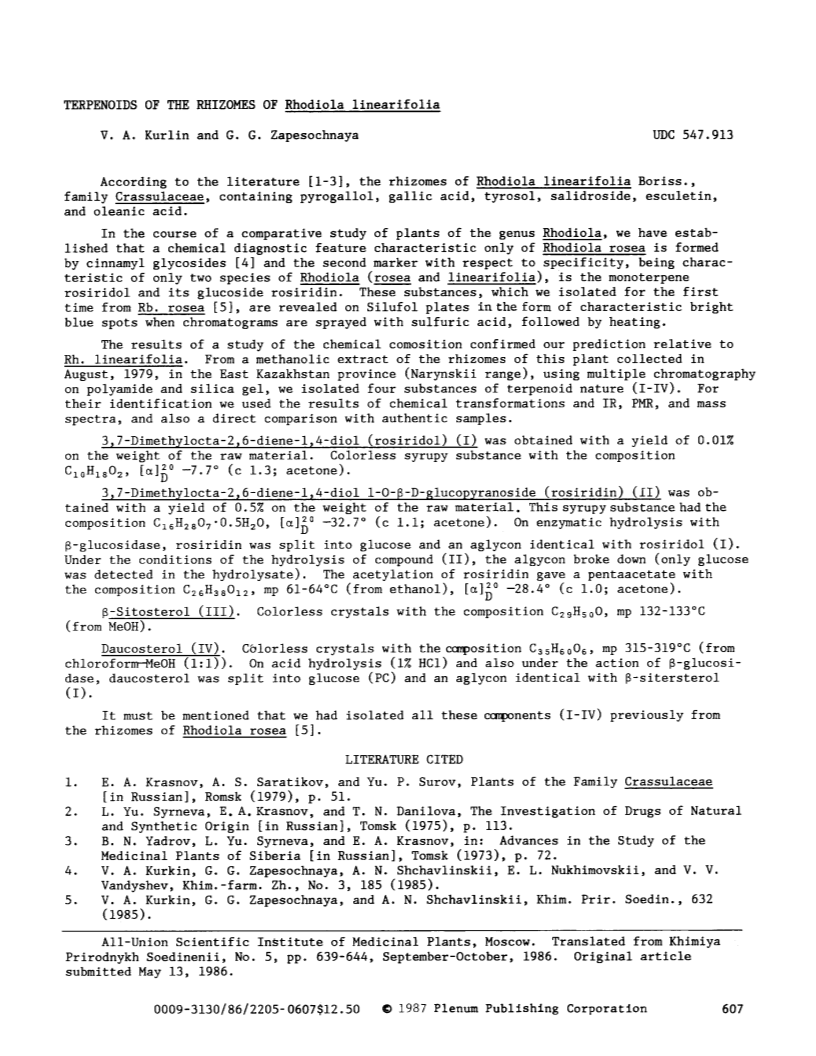 TERPENOIDS OF THE RHIZOMES OF Rhodiola linearifolia

V. A. Kurlin and G. G. Zapesochnaya

UDC 547.913

According to the literature [1-3], the rhizomes of Rhodiola linearifolia Boriss., family Crassulaceae, containing pyrogallol, gallic acid, tyrosol, salidroside, esculetin, and oleanic acid.

In the course of a comparative study of plants of the genus Rhodiola, we have established that a chemical diagnostic feature characteristic only of Rhodiola rosea is formed by cinnamyl glycosides [4] and the second marker with respect to specificity, being characteristic of only two species of Rhodiola (rosea and linearifolia), is the monoterpene rosiridol and its glucoside rosiridin. These substances, which we isolated for the first time from Rb. rosea [5], are revealed on Silufol plates in the form of characteristic bright blue spots when chromatograms are sprayed with sulfuric acid, followed by heating.

The results of a study of the chemical comosition confirmed our prediction relative to Rh. linearifolia. From a methanolic extract of the rhizomes of this plant collected in August, 1979, in the East Kazakhstan province (Narynskii range), using multiple chromatography on polyamide and silica gel, we isolated four substances of terpenoid nature (I-IV). For their identification we used the results of chemical transformations and IR, PMR, and mass spectra, and also a direct comparison with authentic samples.

3,7-Dimethylocta-2,6-diene-1,4-diol (rosiridol) (I) was obtained with a yield of 0.01% on the weight of the raw material. Colorless syrupy substance with the composition $C_{10}H_{18}O_2$, $[\alpha]_D^{20}$ −7.7° (c 1.3; acetone).

3,7-Dimethylocta-2,6-diene-1,4-diol 1-O-β-D-glucopyranoside (rosiridin) (II) was obtained with a yield of 0.5% on the weight of the raw material. This syrupy substance had the composition $C_{16}H_{28}O_7 \cdot 0.5H_2O$, $[\alpha]_D^{20}$ −32.7° (c 1.1; acetone). On enzymatic hydrolysis with β-glucosidase, rosiridin was split into glucose and an aglycon identical with rosiridol (I). Under the conditions of the hydrolysis of compound (II), the algycon broke down (only glucose was detected in the hydrolysate). The acetylation of rosiridin gave a pentaacetate with the composition $C_{26}H_{38}O_{12}$, mp 61-64°C (from ethanol), $[\alpha]_D^{20}$ −28.4° (c 1.0; acetone).

β-Sitosterol (III). Colorless crystals with the composition $C_{29}H_{50}O$, mp 132-133°C (from MeOH).

Daucosterol (IV). Colorless crystals with the composition $C_{35}H_{60}O_6$, mp 315-319°C (from chloroform-MeOH (1:1)). On acid hydrolysis (1% HCl) and also under the action of β-glucosidase, daucosterol was split into glucose (PC) and an aglycon identical with β-sitersterol (I).

It must be mentioned that we had isolated all these components (I-IV) previously from the rhizomes of Rhodiola rosea [5].

LITERATURE CITED

1. E. A. Krasnov, A. S. Saratikov, and Yu. P. Surov, Plants of the Family Crassulaceae [in Russian], Romsk (1979), p. 51.
2. L. Yu. Syrneva, E. A. Krasnov, and T. N. Danilova, The Investigation of Drugs of Natural and Synthetic Origin [in Russian], Tomsk (1975), p. 113.
3. B. N. Yadrov, L. Yu. Syrneva, and E. A. Krasnov, in: Advances in the Study of the Medicinal Plants of Siberia [in Russian], Tomsk (1973), p. 72.
4. V. A. Kurkin, G. G. Zapesochnaya, A. N. Shchavlinskii, E. L. Nukhimovskii, and V. V. Vandyshev, Khim.-farm. Zh., No. 3, 185 (1985).
5. V. A. Kurkin, G. G. Zapesochnaya, and A. N. Shchavlinskii, Khim. Prir. Soedin., 632 (1985).

All-Union Scientific Institute of Medicinal Plants, Moscow. Translated from Khimiya Prirodnykh Soedinenii, No. 5, pp. 639-644, September-October, 1986. Original article submitted May 13, 1986.

0009-3130/86/2205-0607$12.50 © 1987 Plenum Publishing Corporation 607